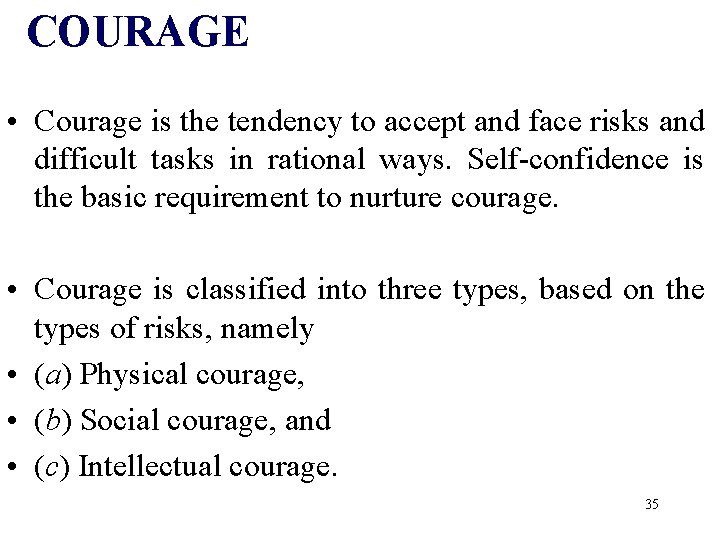 COURAGE

• Courage is the tendency to accept and face risks and difficult tasks in rational ways. Self-confidence is the basic requirement to nurture courage.

• Courage is classified into three types, based on the types of risks, namely
• (a) Physical courage,
• (b) Social courage, and
• (c) Intellectual courage.

35